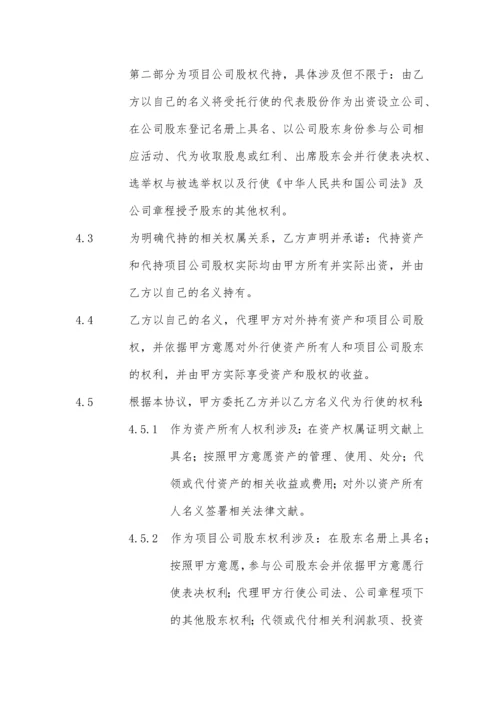 第二部分为项目公司股权代持，具体涉及但不限于：由乙方以自己的名义将受托行使的代表股份作为出资设立公司、在公司股东登记名册上具名、以公司股东身份参与公司相应活动、代为收取股息或红利、出席股东会并行使表决权、选举权与被选举权以及行使《中华人民共和国公司法》及公司章程授予股东的其他权利。

4.3　为明确代持的相关权属关系，乙方声明并承诺：代持资产和代持项目公司股权实际均由甲方所有并实际出资，并由乙方以自己的名义持有。

4.4　乙方以自己的名义，代理甲方对外持有资产和项目公司股权，并依据甲方意愿对外行使资产所有人和项目公司股东的权利，并由甲方实际享受资产和股权的收益。

4.5　根据本协议，甲方委托乙方并以乙方名义代为行使的权利：

4.5.1　作为资产所有人权利涉及：在资产权属证明文献上具名；按照甲方意愿资产的管理、使用、处分；代领或代付资产的相关收益或费用；对外以资产所有人名义签署相关法律文献。

4.5.2　作为项目公司股东权利涉及：在股东名册上具名；按照甲方意愿，参与公司股东会并依据甲方意愿行使表决权利；代理甲方行使公司法、公司章程项下的其他股东权利；代领或代付相关利润款项、投资